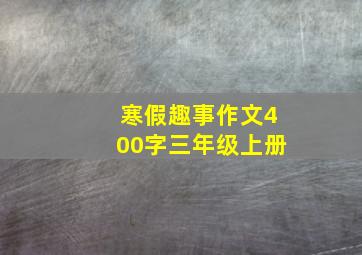 寒假趣事作文400字三年级上册